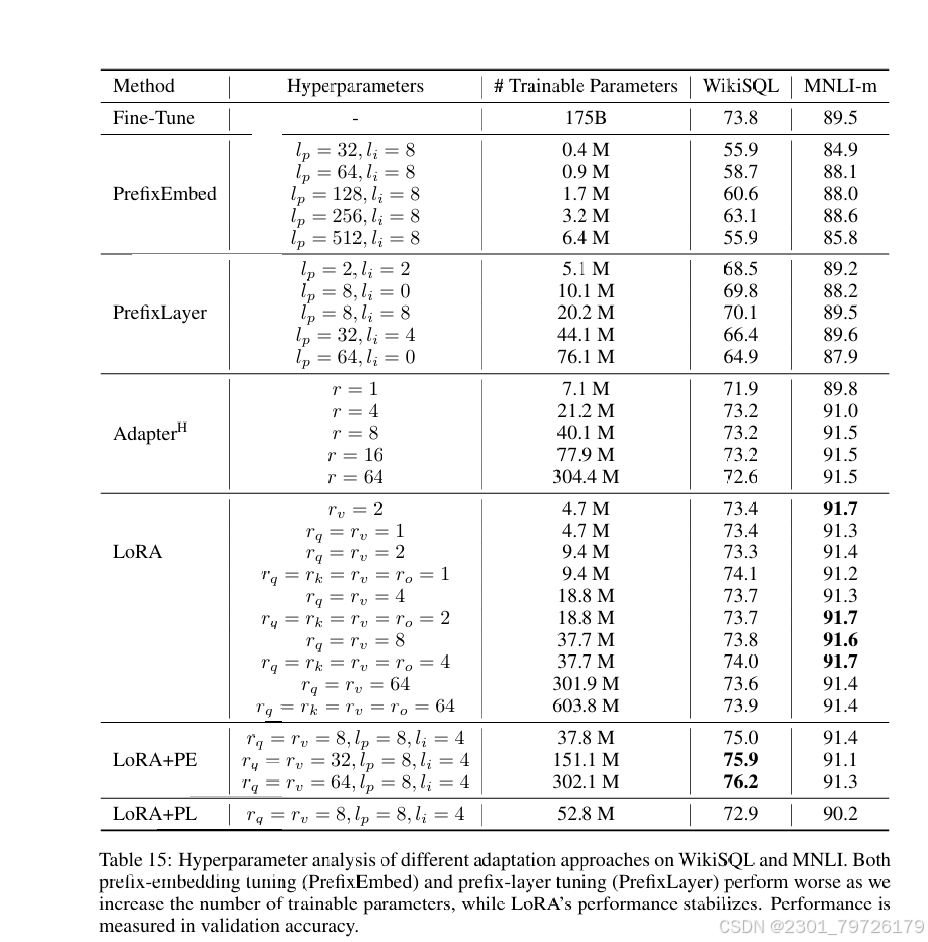 | Method | Hyperparameters | # Trainable Parameters | WikiSQL | MNLI-m |
|---|---|---|---|---|
| Fine-Tune | - | 175B | 73.8 | 89.5 |
| PrefixEmbed | $l_p = 32, l_i = 8$ | 0.4 M | 55.9 | 84.9 |
| | $l_p = 64, l_i = 8$ | 0.9 M | 58.7 | 88.1 |
| | $l_p = 128, l_i = 8$ | 1.7 M | 60.6 | 88.0 |
| | $l_p = 256, l_i = 8$ | 3.2 M | 63.1 | 88.6 |
| | $l_p = 512, l_i = 8$ | 6.4 M | 55.9 | 85.8 |
| PrefixLayer | $l_p = 2, l_i = 2$ | 5.1 M | 68.5 | 89.2 |
| | $l_p = 8, l_i = 0$ | 10.1 M | 69.8 | 88.2 |
| | $l_p = 8, l_i = 8$ | 20.2 M | 70.1 | 89.5 |
| | $l_p = 32, l_i = 4$ | 44.1 M | 66.4 | 89.6 |
| | $l_p = 64, l_i = 0$ | 76.1 M | 64.9 | 87.9 |
| Adapter$^H$ | $r = 1$ | 7.1 M | 71.9 | 89.8 |
| | $r = 4$ | 21.2 M | 73.2 | 91.0 |
| | $r = 8$ | 40.1 M | 73.2 | 91.5 |
| | $r = 16$ | 77.9 M | 73.2 | 91.5 |
| | $r = 64$ | 304.4 M | 72.6 | 91.5 |
| LoRA | $r_v = 2$ | 4.7 M | 73.4 | **91.7** |
| | $r_q = r_v = 1$ | 4.7 M | 73.4 | 91.3 |
| | $r_q = r_v = 2$ | 9.4 M | 73.3 | 91.4 |
| | $r_q = r_k = r_v = r_o = 1$ | 9.4 M | 74.1 | 91.2 |
| | $r_q = r_v = 4$ | 18.8 M | 73.7 | 91.3 |
| | $r_q = r_k = r_v = r_o = 2$ | 18.8 M | 73.7 | **91.7** |
| | $r_q = r_v = 8$ | 37.7 M | 73.8 | **91.6** |
| | $r_q = r_k = r_v = r_o = 4$ | 37.7 M | 74.0 | **91.7** |
| | $r_q = r_v = 64$ | 301.9 M | 73.6 | 91.4 |
| | $r_q = r_k = r_v = r_o = 64$ | 603.8 M | 73.9 | 91.4 |
| LoRA+PE | $r_q = r_v = 8, l_p = 8, l_i = 4$ | 37.8 M | 75.0 | 91.4 |
| | $r_q = r_v = 32, l_p = 8, l_i = 4$ | 151.1 M | **75.9** | 91.1 |
| | $r_q = r_v = 64, l_p = 8, l_i = 4$ | 302.1 M | **76.2** | 91.3 |
| LoRA+PL | $r_q = r_v = 8, l_p = 8, l_i = 4$ | 52.8 M | 72.9 | 90.2 |

Table 15: Hyperparameter analysis of different adaptation approaches on WikiSQL and MNLI. Both prefix-embedding tuning (PrefixEmbed) and prefix-layer tuning (PrefixLayer) perform worse as we increase the number of trainable parameters, while LoRA's performance stabilizes. Performance is measured in validation accuracy.

CSDN @2301_79726179